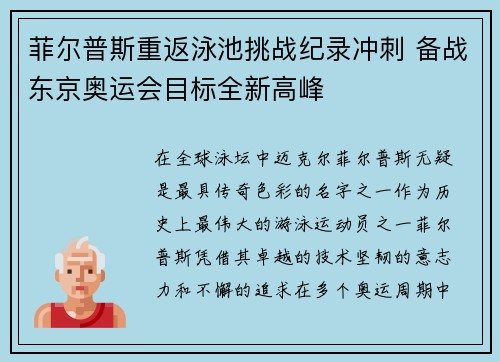 菲尔普斯重返泳池挑战纪录冲刺 备战东京奥运会目标全新高峰

在全球泳坛中迈克尔菲尔普斯无疑是最具传奇色彩的名字之一作为历史上最伟大的游泳运动员之一菲尔普斯凭借其卓越的技术坚韧的意志力和不懈的追求在多个奥运周期中